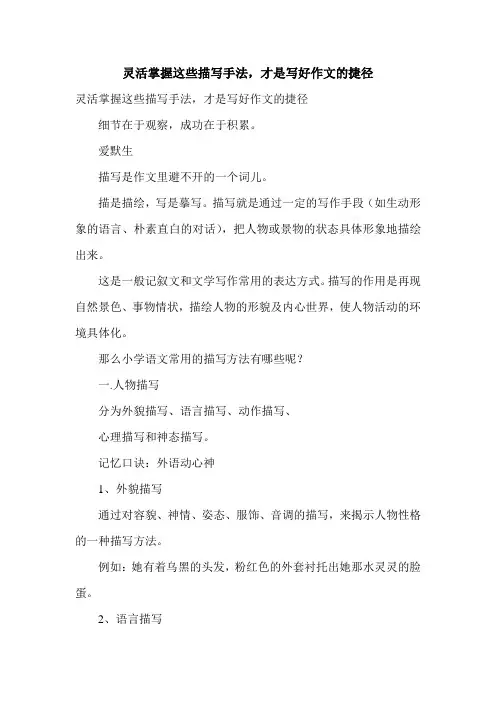 灵活掌握这些描写手法，才是写好作文的捷径

灵活掌握这些描写手法，才是写好作文的捷径

细节在于观察，成功在于积累。

爱默生

描写是作文里避不开的一个词儿。

描是描绘，写是摹写。描写就是通过一定的写作手段（如生动形象的语言、朴素直白的对话），把人物或景物的状态具体形象地描绘出来。

这是一般记叙文和文学写作常用的表达方式。描写的作用是再现自然景色、事物情状，描绘人物的形貌及内心世界，使人物活动的环境具体化。

那么小学语文常用的描写方法有哪些呢？

一.人物描写

分为外貌描写、语言描写、动作描写、

心理描写和神态描写。

记忆口诀：外语动心神

1、外貌描写

通过对容貌、神情、姿态、服饰、音调的描写，来揭示人物性格的一种描写方法。

例如：她有着乌黑的头发，粉红色的外套衬托出她那水灵灵的脸蛋。

2、语言描写